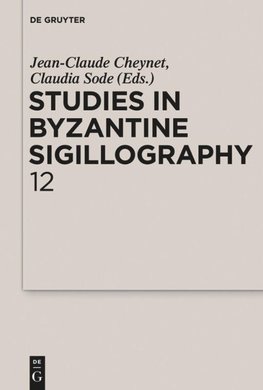 DE GRUYTER

Jean-Claude Cheynet, Claudia Sode (Eds.)

STUDIES IN BYZANTINE SIGILLOGRAPHY 12

DE G